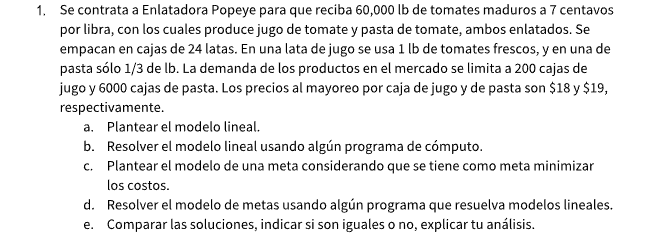 1. Se contrata a Enlatadora Popeye para que reciba 60,000 lb de tomates maduros a 7 centavos por libra, con los cuales produce jugo de tomate y pasta de tomate, ambos enlatados. Se empacan en cajas de 24 latas. En una lata de jugo se usa 1 lb de tomates frescos, y en una de pasta sólo 1/3 de lb. La demanda de los productos en el mercado se limita a 200 cajas de jugo y 6000 cajas de pasta. Los precios al mayoreo por caja de jugo y de pasta son \$18 y \$19, respectivamente.
a. Plantear el modelo lineal.
b. Resolver el modelo lineal usando algún programa de cómputo.
c. Plantear el modelo de una meta considerando que se tiene como meta minimizar los costos.
d. Resolver el modelo de metas usando algún programa que resuelva modelos lineales.
e. Comparar las soluciones, indicar si son iguales o no, explicar tu análisis.